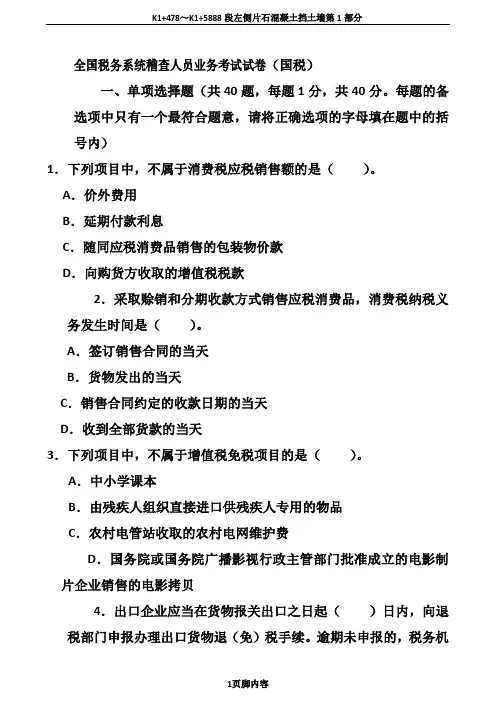 K1+478～K1+5888 段左侧片石混凝土挡土墙第 1 部分

全国税务系统稽查人员业务考试试卷（国税）

一、单项选择题（共 40 题，每题 1 分，共 40 分。每题的备选项中只有一个最符合题意，请将正确选项的字母填在题中的括号内）

1．下列项目中，不属于消费税应税销售额的是（　　）。

A．价外费用

B．延期付款利息

C．随同应税消费品销售的包装物价款

D．向购货方收取的增值税税款

2．采取赊销和分期收款方式销售应税消费品，消费税纳税义务发生时间是（　　）。

A．签订销售合同的当天

B．货物发出的当天

C．销售合同约定的收款日期的当天

D．收到全部货款的当天

3．下列项目中，不属于增值税免税项目的是（　　）。

A．中小学课本

B．由残疾人组织直接进口供残疾人专用的物品

C．农村电管站收取的农村电网维护费

D．国务院或国务院广播影视行政主管部门批准成立的电影制片企业销售的电影拷贝

4．出口企业应当在货物报关出口之日起（　　）日内，向退税部门申报办理出口货物退（免）税手续。逾期未申报的，税务机

1页脚内容